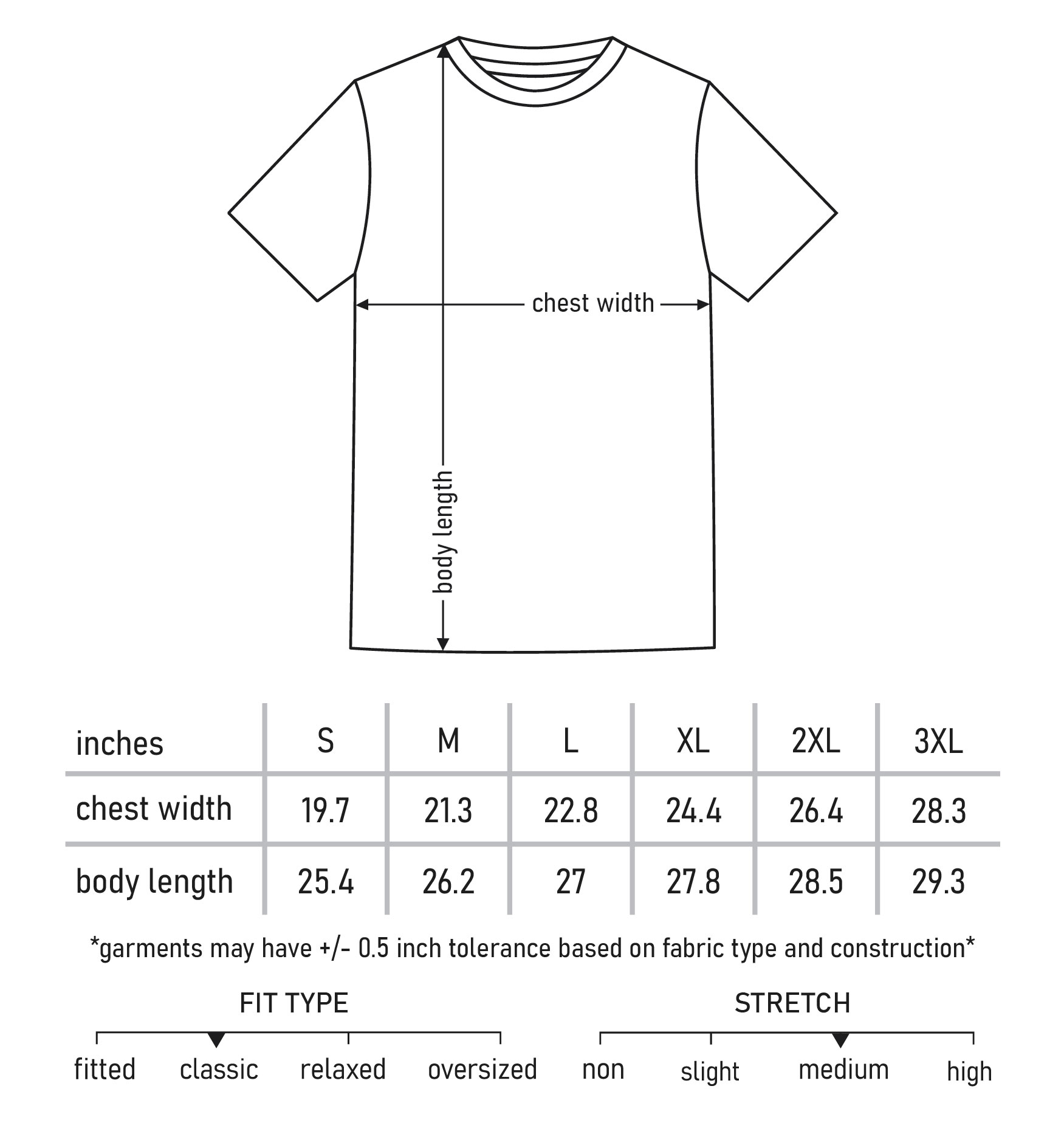 chest width

body length

| inches | S | M | L | XL | 2XL | 3XL |
|---|---|---|---|---|---|---|
| chest width | 19.7 | 21.3 | 22.8 | 24.4 | 26.4 | 28.3 |
| body length | 25.4 | 26.2 | 27 | 27.8 | 28.5 | 29.3 |

*garments may have +/- 0.5 inch tolerance based on fabric type and construction*

FIT TYPE

fitted classic relaxed oversized

STRETCH

non slight medium high